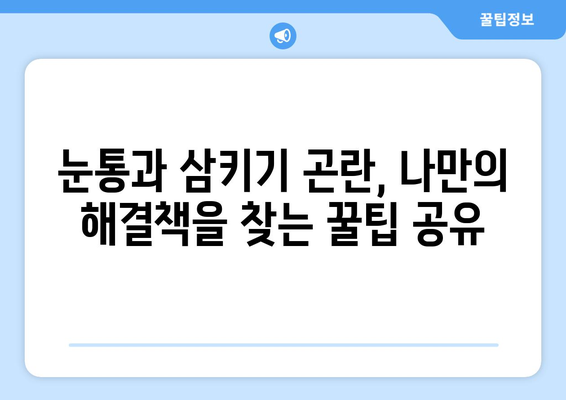 꿀팁정보

눈통과 삼키기 곤란, 나만의 해결책을 찾는 꿀팁 공유